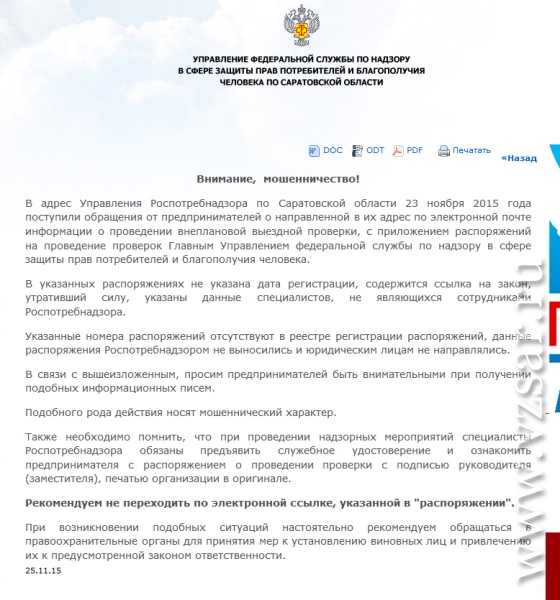 УПРАВЛЕНИЕ ФЕДЕРАЛЬНОЙ СЛУЖБЫ ПО НАДЗОРУ В СФЕРЕ ЗАЩИТЫ ПРАВ ПОТРЕБИТЕЛЕЙ И БЛАГОПОЛУЧИЯ ЧЕЛОВЕКА ПО САРАТОВСКОЙ ОБЛАСТИ

DOC ODT PDF Печатать «Назад

Внимание, мошенничество!

В адрес Управления Роспотребнадзора по Саратовской области 23 ноября 2015 года поступили обращения от предпринимателей о направленной в их адрес по электронной почте информации о проведении внеплановой выездной проверки, с приложением распоряжений на проведение проверок Главным Управлением федеральной службы по надзору в сфере защиты прав потребителей и благополучия человека.

В указанных распоряжениях не указана дата регистрации, содержится ссылка на закон, утративший силу, указаны данные специалистов, не являющихся сотрудниками Роспотребнадзора.

Указанные номера распоряжений отсутствуют в реестре регистрации распоряжений, данные распоряжения Роспотребнадзором не выносились и юридическим лицам не направлялись.

В связи с вышеизложенным, просим предпринимателей быть внимательными при получении подобных информационных писем.

Подобного рода действия носят мошеннический характер.

Также необходимо помнить, что при проведении надзорных мероприятий специалисты Роспотребнадзора обязаны предъявить служебное удостоверение и ознакомить предпринимателя с распоряжением о проведении проверки с подписью руководителя (заместителя), печатью организации в оригинале.

Рекомендуем не переходить по электронной ссылке, указанной в "распоряжении".

При возникновении подобных ситуаций настоятельно рекомендуем обращаться в правоохранительные органы для принятия мер к установлению виновных лиц и привлечению их к предусмотренной законом ответственности.

25.11.15

www.vzsar.ru